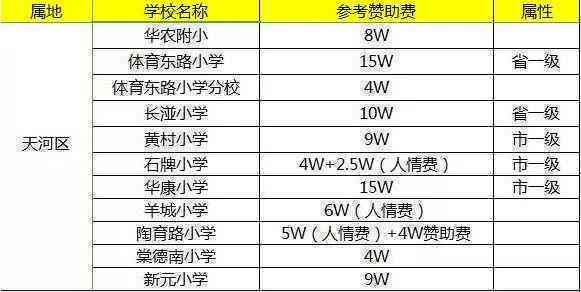 | 属地 | 学校名称 | 参考赞助费 | 属性 |
|---|---|---|---|
| 天河区 | 华农附小 | 8W | |
| | 体育东路小学 | 15W | 省一级 |
| | 体育东路小学分校 | 4W | |
| | 长湴小学 | 10W | 省一级 |
| | 黄村小学 | 9W | 市一级 |
| | 石牌小学 | 4W+2.5W（人情费） | 市一级 |
| | 华康小学 | 15W | 市一级 |
| | 羊城小学 | 6W（人情费） | |
| | 陶育路小学 | 5W（人情费）+4W赞助费 | |
| | 棠德南小学 | 4W | |
| | 新元小学 | 9W | |